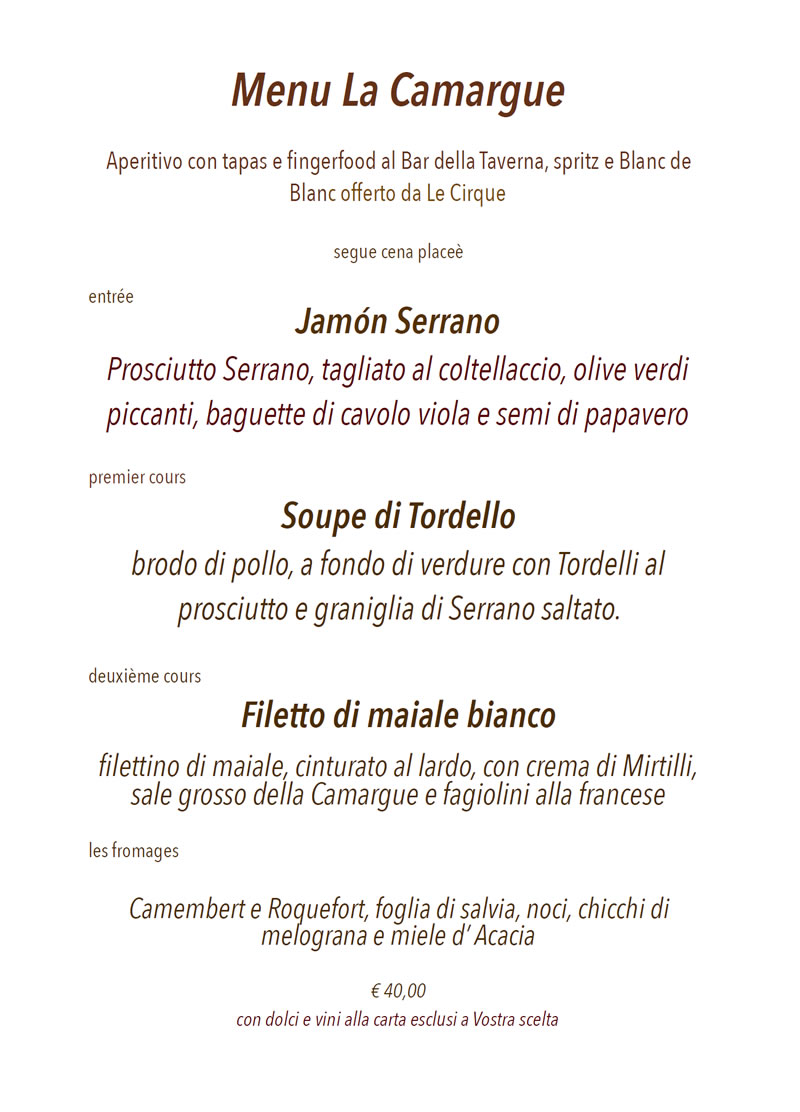 Menu La Camargue

Aperitivo con tapas e fingerfood al Bar della Taverna, spritz e Blanc de Blanc offerto da Le Cirque

segue cena placeè

entrée

Jamón Serrano

Prosciutto Serrano, tagliato al coltellaccio, olive verdi piccanti, baguette di cavolo viola e semi di papavero

premier cours

Soupe di Tordello

brodo di pollo, a fondo di verdure con Tordelli al prosciutto e graniglia di Serrano saltato.

deuxième cours

Filetto di maiale bianco

filettino di maiale, cinturato al lardo, con crema di Mirtilli, sale grosso della Camargue e fagiolini alla francese

les fromages

Camembert e Roquefort, foglia di salvia, noci, chicchi di melograna e miele d' Acacia

€ 40,00

con dolci e vini alla carta esclusi a Vostra scelta